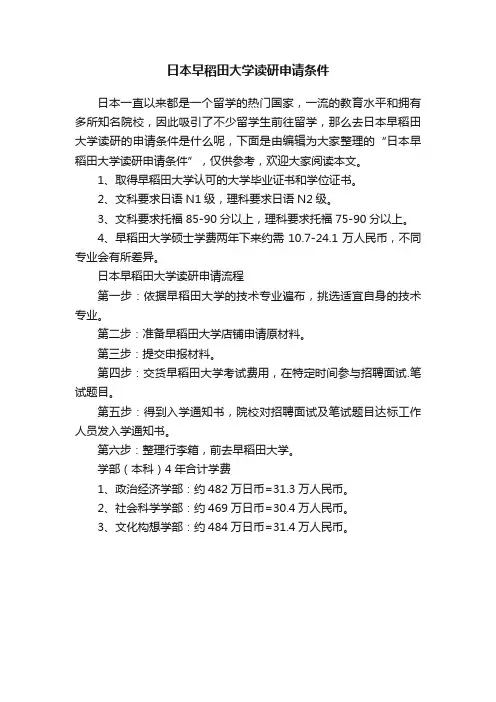 日本早稻田大学读研申请条件

日本一直以来都是一个留学的热门国家，一流的教育水平和拥有多所知名院校，因此吸引了不少留学生前往留学，那么去日本早稻田大学读研的申请条件是什么呢，下面是由编辑为大家整理的“日本早稻田大学读研申请条件”，仅供参考，欢迎大家阅读本文。

1、取得早稻田大学认可的大学毕业证书和学位证书。

2、文科要求日语 N1 级，理科要求日语 N2 级。

3、文科要求托福 85-90 分以上，理科要求托福 75-90 分以上。

4、早稻田大学硕士学费两年下来约需 10.7-24.1 万人民币，不同专业会有所差异。

日本早稻田大学读研申请流程

第一步：依据早稻田大学的技术专业遍布，挑选适宜自身的技术专业。

第二步：准备早稻田大学店铺申请原材料。

第三步：提交申报材料。

第四步：交货早稻田大学考试费用，在特定时间参与招聘面试.笔试题目。

第五步：得到入学通知书，院校对招聘面试及笔试题目达标工作人员发入学通知书。

第六步：整理行李箱，前去早稻田大学。

学部（本科）4 年合计学费

1、政治经济学部：约 482 万日币=31.3 万人民币。

2、社会科学学部：约 469 万日币=30.4 万人民币。

3、文化构想学部：约 484 万日币=31.4 万人民币。